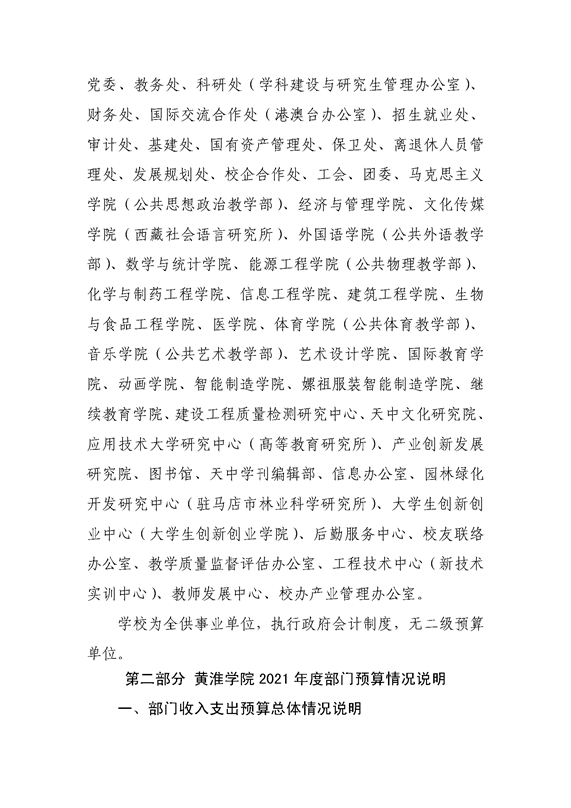 党委、教务处、科研处（学科建设与研究生管理办公室）、财务处、国际交流合作处（港澳台办公室）、招生就业处、审计处、基建处、国有资产管理处、保卫处、离退休人员管理处、发展规划处、校企合作处、工会、团委、马克思主义学院（公共思想政治教学部）、经济与管理学院、文化传媒学院（西藏社会语言研究所）、外国语学院（公共外语教学部）、数学与统计学院、能源工程学院（公共物理教学部）、化学与制药工程学院、信息工程学院、建筑工程学院、生物与食品工程学院、医学院、体育学院（公共体育教学部）、音乐学院（公共艺术教学部）、艺术设计学院、国际教育学院、动画学院、智能制造学院、嫘祖服装智能制造学院、继续教育学院、建设工程质量检测研究中心、天中文化研究院、应用技术大学研究中心（高等教育研究所）、产业创新发展研究院、图书馆、天中学刊编辑部、信息办公室、园林绿化开发研究中心（驻马店市林业科学研究所）、大学生创新创业中心（大学生创新创业学院）、后勤服务中心、校友联络办公室、教学质量监督评估办公室、工程技术中心（新技术实训中心）、教师发展中心、校办产业管理办公室。

学校为全供事业单位，执行政府会计制度，无二级预算单位。

第二部分 黄淮学院 2021 年度部门预算情况说明

一、部门收入支出预算总体情况说明